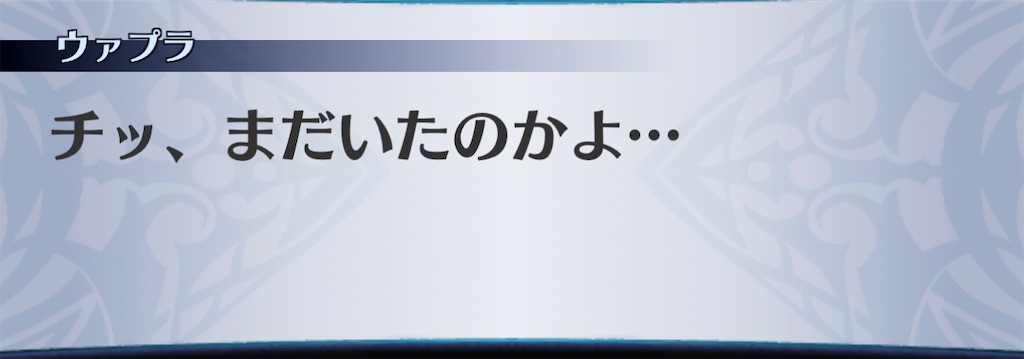 ウァプラ

チッ、まだいたのかよ…